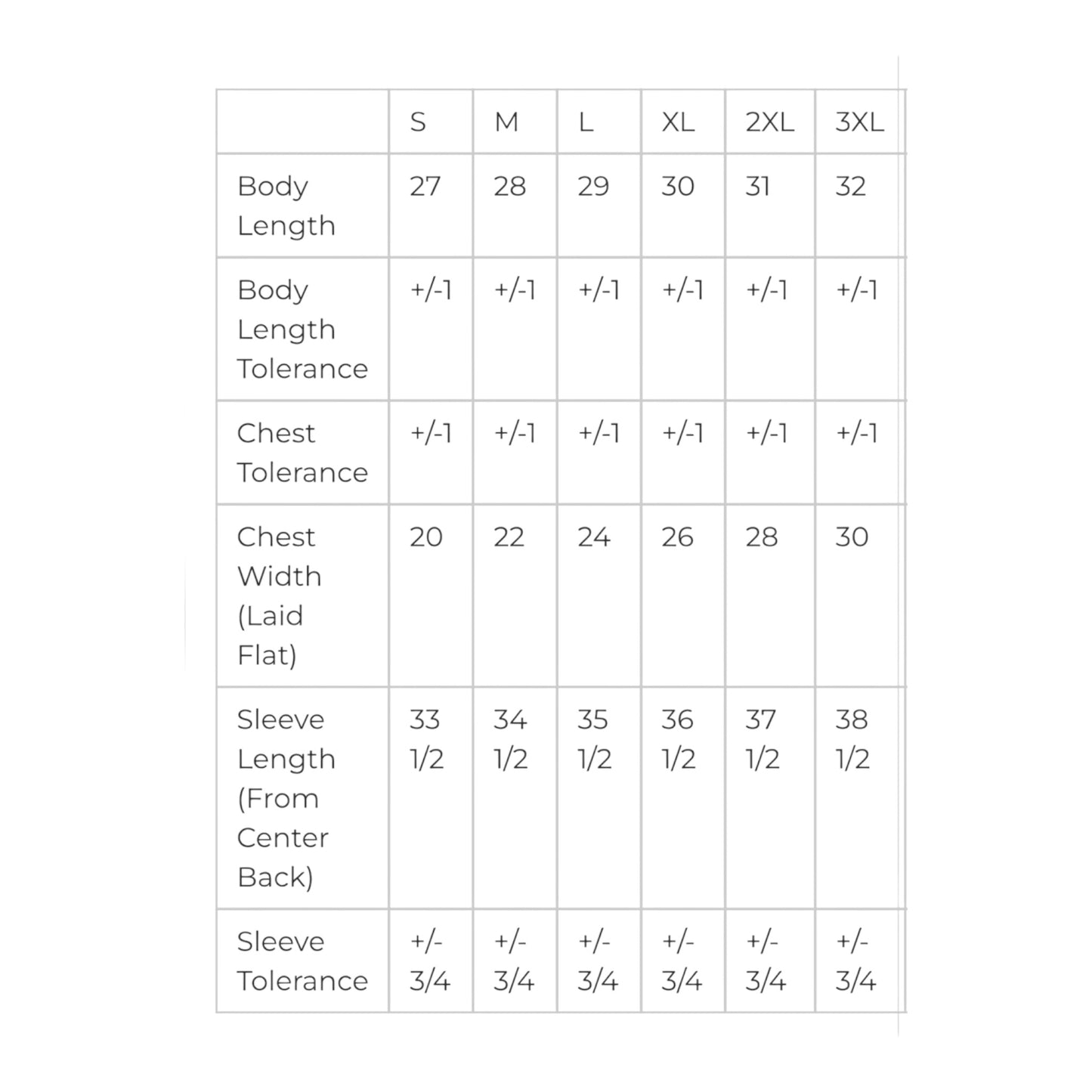 |  | S | M | L | XL | 2XL | 3XL |
|---|---|---|---|---|---|---|
| Body Length | 27 | 28 | 29 | 30 | 31 | 32 |
| Body Length Tolerance | +/-1 | +/-1 | +/-1 | +/-1 | +/-1 | +/-1 |
| Chest Tolerance | +/-1 | +/-1 | +/-1 | +/-1 | +/-1 | +/-1 |
| Chest Width (Laid Flat) | 20 | 22 | 24 | 26 | 28 | 30 |
| Sleeve Length (From Center Back) | 33 1/2 | 34 1/2 | 35 1/2 | 36 1/2 | 37 1/2 | 38 1/2 |
| Sleeve Tolerance | +/- 3/4 | +/- 3/4 | +/- 3/4 | +/- 3/4 | +/- 3/4 | +/- 3/4 |